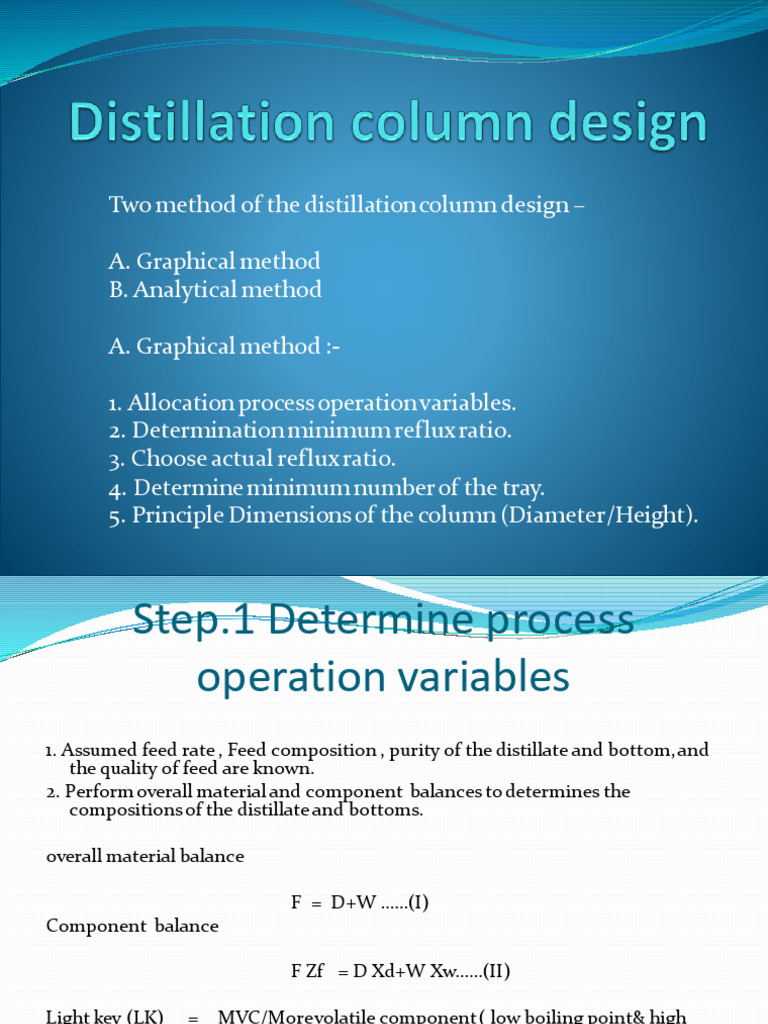 Distillation column design

Two method of the distillation column design –

A. Graphical method
B. Analytical method

A. Graphical method :-

1. Allocation process operation variables.
2. Determination minimum reflux ratio.
3. Choose actual reflux ratio.
4. Determine minimum number of the tray.
5. Principle Dimensions of the column (Diameter/Height).

Step.1 Determine process operation variables

1. Assumed feed rate , Feed composition , purity of the distillate and bottom, and the quality of feed are known.
2. Perform overall material and component balances to determines the compositions of the distillate and bottoms.

overall material balance

F = D+W ……(I)

Component balance

F Zf = D Xd+W Xw……(II)

Light key (LK) = MVC/More volatile component ( low boiling point& high